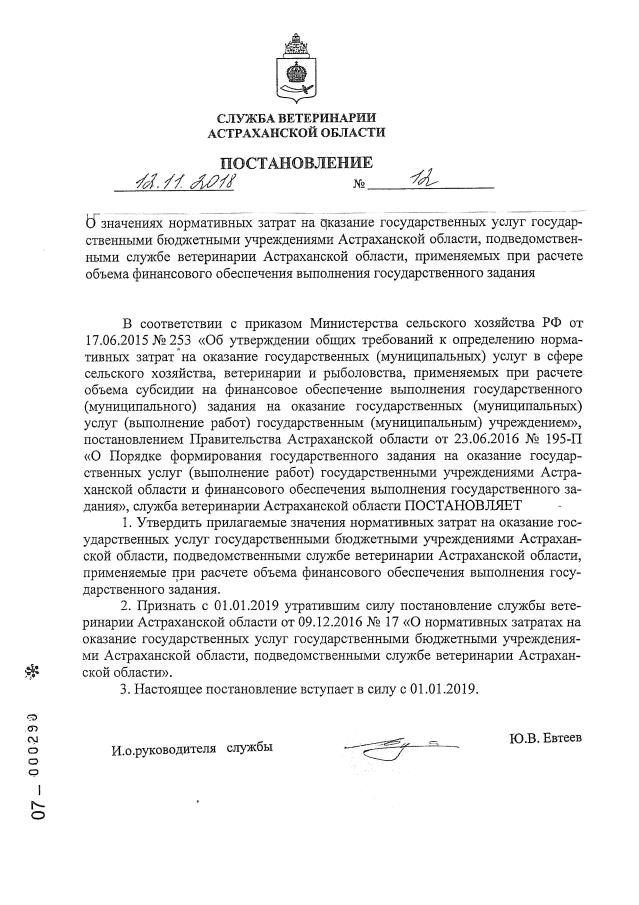 СЛУЖБА ВЕТЕРИНАРИИ
АСТРАХАНСКОЙ ОБЛАСТИ

ПОСТАНОВЛЕНИЕ

12.11.2018 № 12

О значениях нормативных затрат на оказание государственных услуг государственными бюджетными учреждениями Астраханской области, подведомственными службе ветеринарии Астраханской области, применяемых при расчете объема финансового обеспечения выполнения государственного задания

В соответствии с приказом Министерства сельского хозяйства РФ от 17.06.2015 № 253 «Об утверждении общих требований к определению нормативных затрат на оказание государственных (муниципальных) услуг в сфере сельского хозяйства, ветеринарии и рыболовства, применяемых при расчете объема субсидии на финансовое обеспечение выполнения государственного (муниципального) задания на оказание государственных (муниципальных) услуг (выполнение работ) государственным (муниципальным) учреждением», постановлением Правительства Астраханской области от 23.06.2016 № 195-П «О Порядке формирования государственного задания на оказание государственных услуг (выполнение работ) государственными учреждениями Астраханской области и финансового обеспечения выполнения государственного задания», служба ветеринарии Астраханской области ПОСТАНОВЛЯЕТ

1. Утвердить прилагаемые значения нормативных затрат на оказание государственных услуг государственными бюджетными учреждениями Астраханской области, подведомственными службе ветеринарии Астраханской области, применяемые при расчете объема финансового обеспечения выполнения государственного задания.

2. Признать с 01.01.2019 утратившим силу постановление службы ветеринарии Астраханской области от 09.12.2016 № 17 «О нормативных затратах на оказание государственных услуг государственными бюджетными учреждениями Астраханской области, подведомственными службе ветеринарии Астраханской области».

3. Настоящее постановление вступает в силу с 01.01.2019.

И.о.руководителя службы Ю.В. Евтеев

07 — 000290